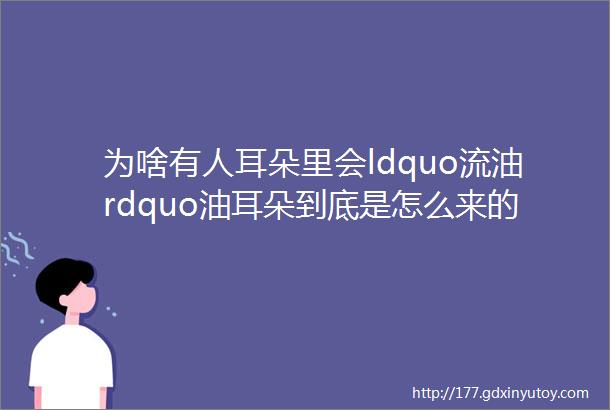 为啥有人耳朵里会ldquo流油rdquo油耳朵到底是怎么来的

http://177.gdxinyutoy.com